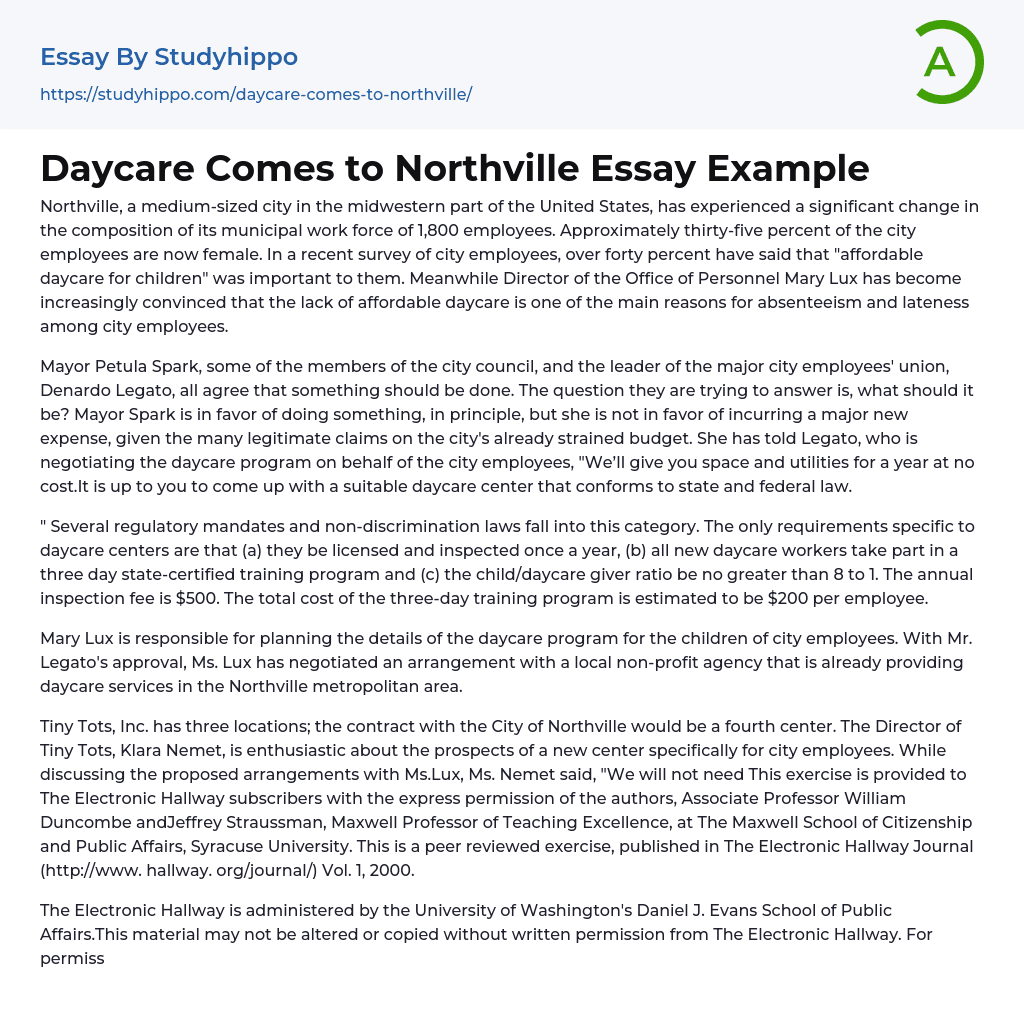 Essay By Studyhippo
https://studyhippo.com/daycare-comes-to-northville/

A

Daycare Comes to Northville Essay Example

Northville, a medium-sized city in the midwestern part of the United States, has experienced a significant change in the composition of its municipal work force of 1,800 employees. Approximately thirty-five percent of the city employees are now female. In a recent survey of city employees, over forty percent have said that "affordable daycare for children" was important to them. Meanwhile Director of the Office of Personnel Mary Lux has become increasingly convinced that the lack of affordable daycare is one of the main reasons for absenteeism and lateness among city employees.

Mayor Petula Spark, some of the members of the city council, and the leader of the major city employees' union, Denardo Legato, all agree that something should be done. The question they are trying to answer is, what should it be? Mayor Spark is in favor of doing something, in principle, but she is not in favor of incurring a major new expense, given the many legitimate claims on the city's already strained budget. She has told Legato, who is negotiating the daycare program on behalf of the city employees, "We'll give you space and utilities for a year at no cost.It is up to you to come up with a suitable daycare center that conforms to state and federal law.

" Several regulatory mandates and non-discrimination laws fall into this category. The only requirements specific to daycare centers are that (a) they be licensed and inspected once a year, (b) all new daycare workers take part in a three day state-certified training program and (c) the child/daycare giver ratio be no greater than 8 to 1. The annual inspection fee is $500. The total cost of the three-day training program is estimated to be $200 per employee.

Mary Lux is responsible for planning the details of the daycare program for the children of city employees. With Mr. Legato's approval, Ms. Lux has negotiated an arrangement with a local non-profit agency that is already providing daycare services in the Northville metropolitan area.

Tiny Tots, Inc. has three locations; the contract with the City of Northville would be a fourth center. The Director of Tiny Tots, Klara Nemet, is enthusiastic about the prospects of a new center specifically for city employees. While discussing the proposed arrangements with Ms.Lux, Ms. Nemet said, "We will not need This exercise is provided to The Electronic Hallway subscribers with the express permission of the authors, Associate Professor William Duncombe andJeffrey Straussman, Maxwell Professor of Teaching Excellence, at The Maxwell School of Citizenship and Public Affairs, Syracuse University. This is a peer reviewed exercise, published in The Electronic Hallway Journal (http://www. hallway. org/journal/) Vol. 1, 2000.

The Electronic Hallway is administered by the University of Washington's Daniel J. Evans School of Public Affairs.This material may not be altered or copied without written permission from The Electronic Hallway. For permiss